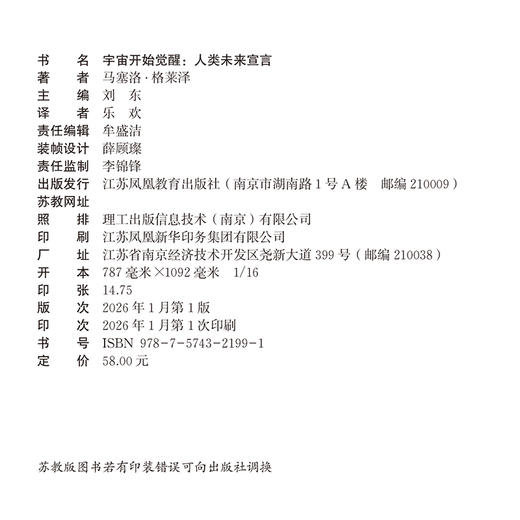 书　　名　宇宙开始觉醒：人类未来宣言
著　　者　马塞洛·格莱泽
主　　编　刘　东
译　　者　乐　欢
责任编辑　牟盛洁
装帧设计　薛顾璨
责任监制　李锦锋
出版发行　江苏凤凰教育出版社（南京市湖南路 1 号 A 楼　邮编 210009）
苏教网址
照　　排　理工出版信息技术（南京）有限公司
印　　刷　江苏凤凰新华印务集团有限公司
厂　　址　江苏省南京经济技术开发区尧新大道 399 号（邮编 210038）
开　　本　787 毫米×1092 毫米　1/16
印　　张　14.75
版　　次　2026 年 1 月第 1 版
印　　次　2026 年 1 月第 1 次印刷
书　　号　ISBN 978-7-5743-2199-1
定　　价　58.00 元

苏教版图书若有印装错误可向出版社调换